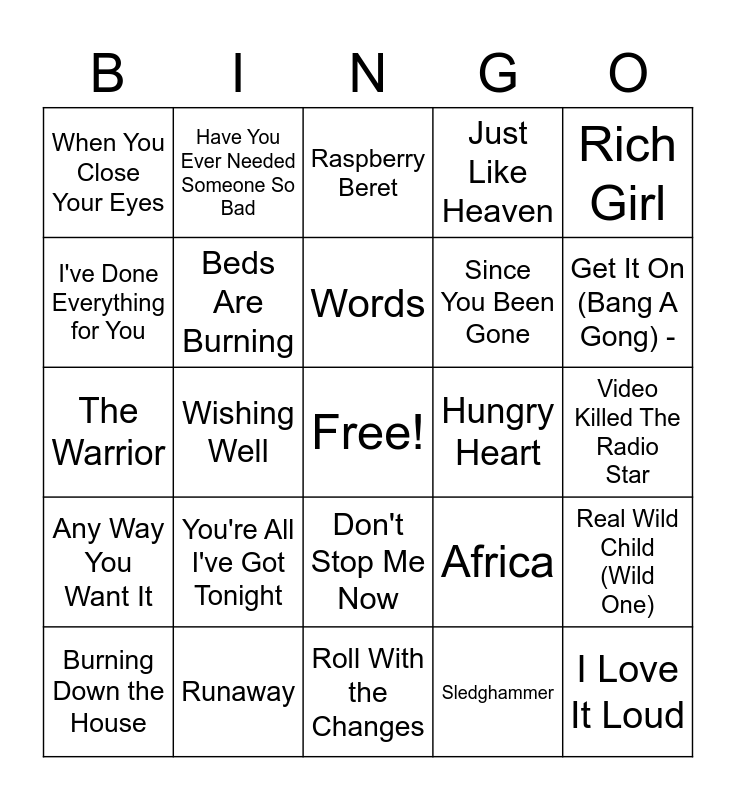 | B | I | N | G | O |
|---|---|---|---|---|
| When You Close Your Eyes | Have You Ever Needed Someone So Bad | Raspberry Beret | Just Like Heaven | Rich Girl |
| I've Done Everything for You | Beds Are Burning | Words | Since You Been Gone | Get It On (Bang A Gong) - |
| The Warrior | Wishing Well | Free! | Hungry Heart | Video Killed The Radio Star |
| Any Way You Want It | You're All I've Got Tonight | Don't Stop Me Now | Africa | Real Wild Child (Wild One) |
| Burning Down the House | Runaway | Roll With the Changes | Sledghammer | I Love It Loud |